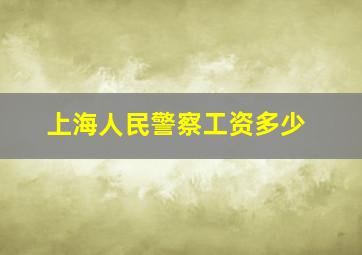 上海人民警察工资多少